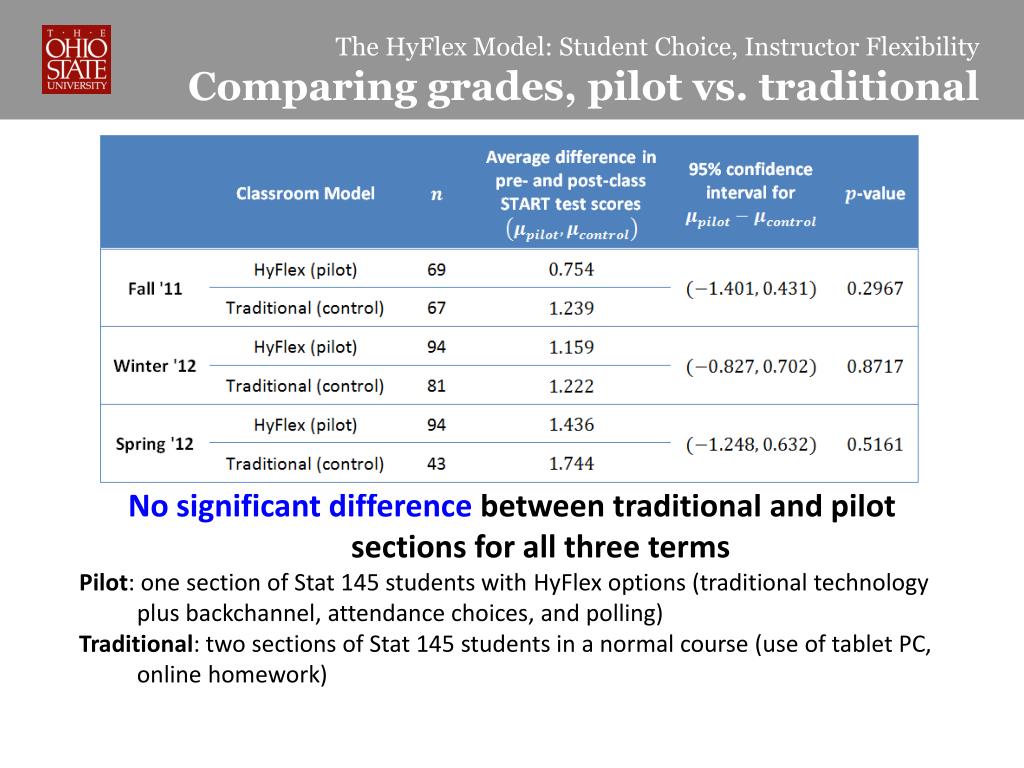 THE OHIO STATE UNIVERSITY

The HyFlex Model: Student Choice, Instructor Flexibility

Comparing grades, pilot vs. traditional

| | Classroom Model | $n$ | Average difference in pre- and post-class START test scores $(\mu_{pilot}, \mu_{control})$ | 95% confidence interval for $\mu_{pilot} - \mu_{control}$ | $p$-value |
|---|---|---|---|---|---|
| Fall '11 | HyFlex (pilot) | 69 | 0.754 | $(-1.401, 0.431)$ | 0.2967 |
| | Traditional (control) | 67 | 1.239 | | |
| Winter '12 | HyFlex (pilot) | 94 | 1.159 | $(-0.827, 0.702)$ | 0.8717 |
| | Traditional (control) | 81 | 1.222 | | |
| Spring '12 | HyFlex (pilot) | 94 | 1.436 | $(-1.248, 0.632)$ | 0.5161 |
| | Traditional (control) | 43 | 1.744 | | |

No significant difference between traditional and pilot sections for all three terms

Pilot: one section of Stat 145 students with HyFlex options (traditional technology plus backchannel, attendance choices, and polling)

Traditional: two sections of Stat 145 students in a normal course (use of tablet PC, online homework)